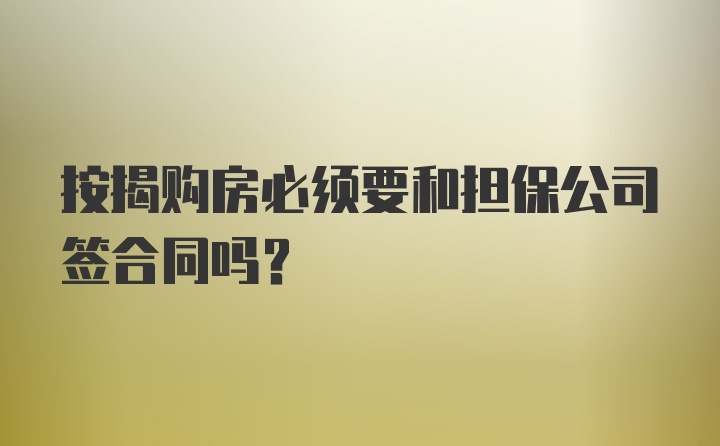 按揭购房必须要和担保公司签合同吗？